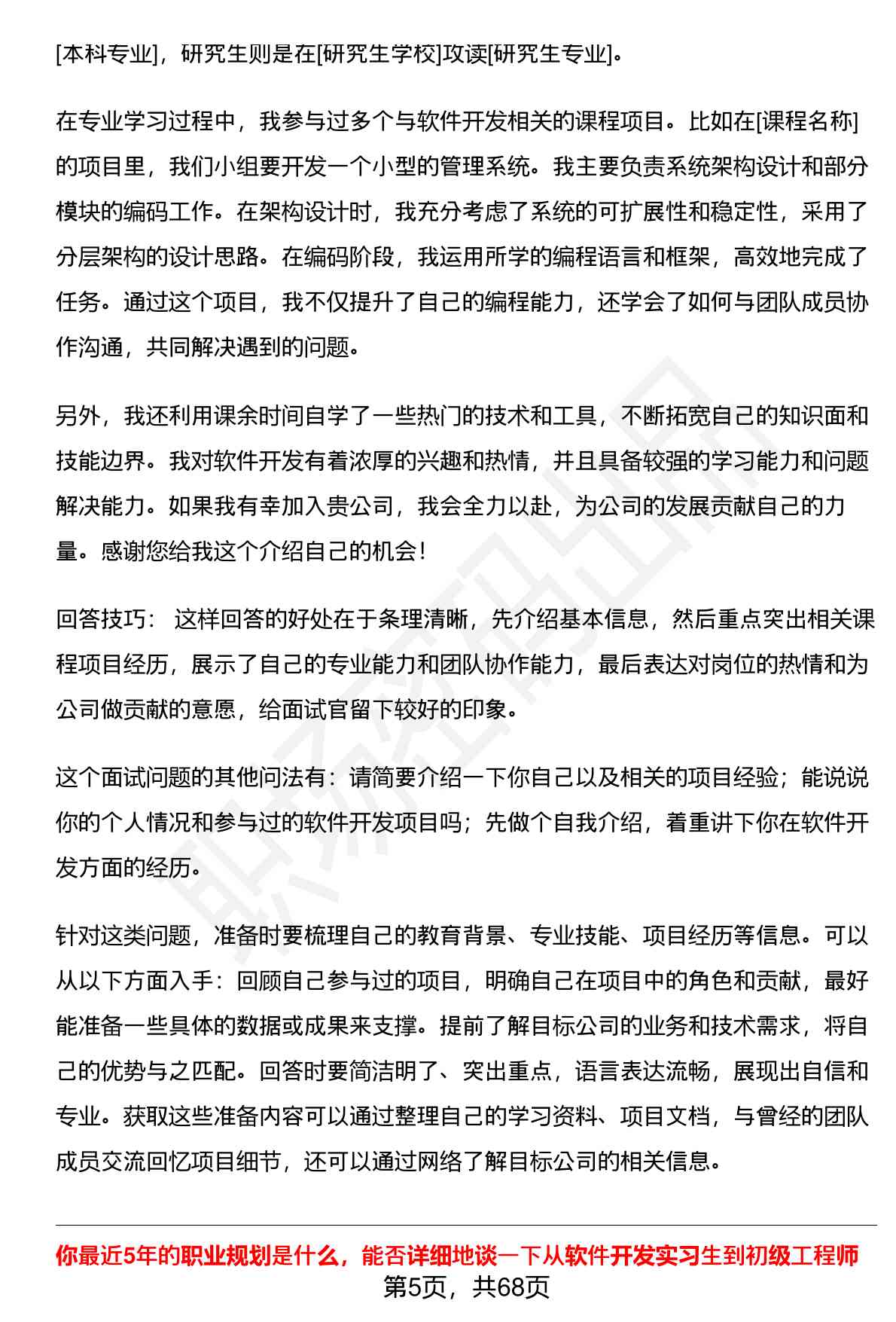 [本科专业]，研究生则是在[研究生学校]攻读[研究生专业]。

在专业学习过程中，我参与过多个与软件开发相关的课程项目。比如在[课程名称]的项目里，我们小组要开发一个小型的管理系统。我主要负责系统架构设计和部分模块的编码工作。在架构设计时，我充分考虑了系统的可扩展性和稳定性，采用了分层架构的设计思路。在编码阶段，我运用所学的编程语言和框架，高效地完成了任务。通过这个项目，我不仅提升了自己的编程能力，还学会了如何与团队成员协作沟通，共同解决遇到的问题。

另外，我还利用课余时间自学了一些热门的技术和工具，不断拓宽自己的知识面和技能边界。我对软件开发有着浓厚的兴趣和热情，并且具备较强的学习能力和问题解决能力。如果我有幸加入贵公司，我会全力以赴，为公司的发展贡献自己的力量。感谢您给我这个介绍自己的机会！

回答技巧： 这样回答的好处在于条理清晰，先介绍基本信息，然后重点突出相关课程项目经历，展示了自己的专业能力和团队协作能力，最后表达对岗位的热情和为公司做贡献的意愿，给面试官留下较好的印象。

这个面试问题的其他问法有：请简要介绍一下你自己以及相关的项目经验；能说说你的个人情况和参与过的软件开发项目吗；先做个自我介绍，着重讲下你在软件开发方面的经历。

针对这类问题，准备时要梳理自己的教育背景、专业技能、项目经历等信息。可以从以下方面入手：回顾自己参与过的项目，明确自己在项目中的角色和贡献，最好能准备一些具体的数据或成果来支撑。提前了解目标公司的业务和技术需求，将自己的优势与之匹配。回答时要简洁明了、突出重点，语言表达流畅，展现出自信和专业。获取这些准备内容可以通过整理自己的学习资料、项目文档，与曾经的团队成员交流回忆项目细节，还可以通过网络了解目标公司的相关信息。

你最近5年的职业规划是什么，能否详细地谈一下从软件开发实习生到初级工程师

第5页，共68页